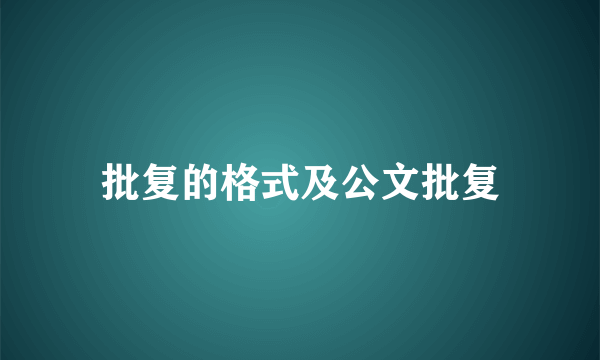 批复的格式及公文批复